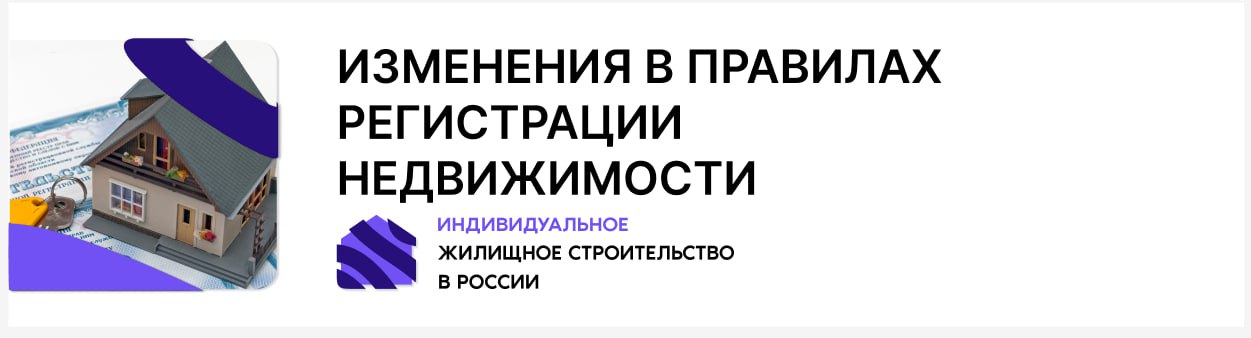 ИЗМЕНЕНИЯ В ПРАВИЛАХ РЕГИСТРАЦИИ НЕДВИЖИМОСТИ

ИНДИВИДУАЛЬНОЕ
ЖИЛИЩНОЕ СТРОИТЕЛЬСТВО
В РОССИИ